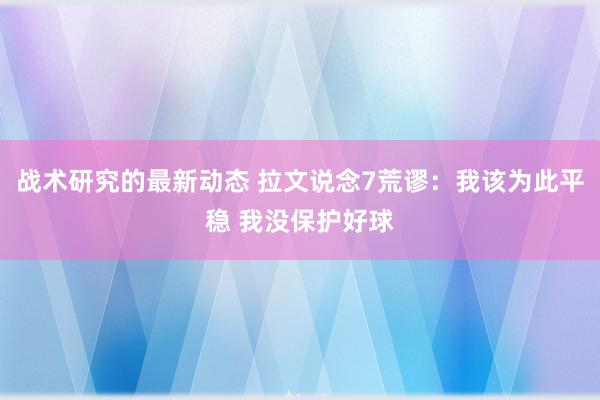 战术研究的最新动态 拉文说念7荒谬：我该为此平稳 我没保护好球